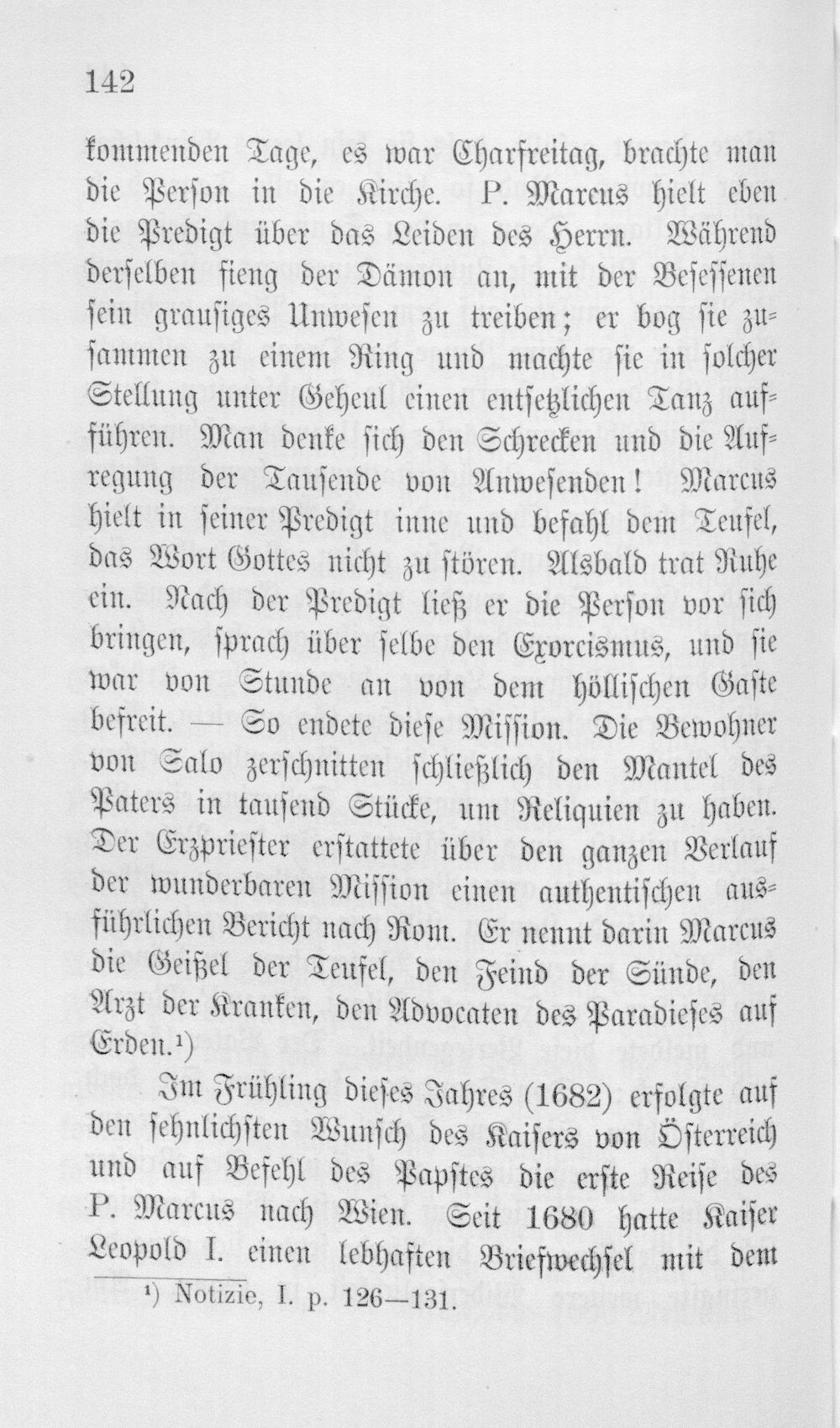 142

kommenden Tage, es war Charfreitag, brachte man die Person in die Kirche. P. Marcus hielt eben die Predigt über das Leiden des Herrn. Während derselben fieng der Dämon an, mit der Besessenen sein grausiges Unwesen zu treiben; er bog sie zusammen zu einem Ring und machte sie in solcher Stellung unter Geheul einen entsetzlichen Tanz aufführen. Man denke sich den Schrecken und die Aufregung der Tausende von Anwesenden! Marcus hielt in seiner Predigt inne und befahl dem Teufel, das Wort Gottes nicht zu stören. Alsbald trat Ruhe ein. Nach der Predigt ließ er die Person vor sich bringen, sprach über selbe den Exorcismus, und sie war von Stunde an von dem höllischen Gaste befreit. — So endete diese Mission. Die Bewohner von Salo zerschnitten schließlich den Mantel des Paters in tausend Stücke, um Reliquien zu haben. Der Erzpriester erstattete über den ganzen Verlauf der wunderbaren Mission einen authentischen ausführlichen Bericht nach Rom. Er nennt darin Marcus die Geißel der Teufel, den Feind der Sünde, den Arzt der Kranken, den Advocaten des Paradieses auf Erden.¹)

Im Frühling dieses Jahres (1682) erfolgte auf den sehnlichsten Wunsch des Kaisers von Österreich und auf Befehl des Papstes die erste Reise des P. Marcus nach Wien. Seit 1680 hatte Kaiser Leopold I. einen lebhaften Briefwechsel mit dem

¹) Notizie, I. p. 126—131.